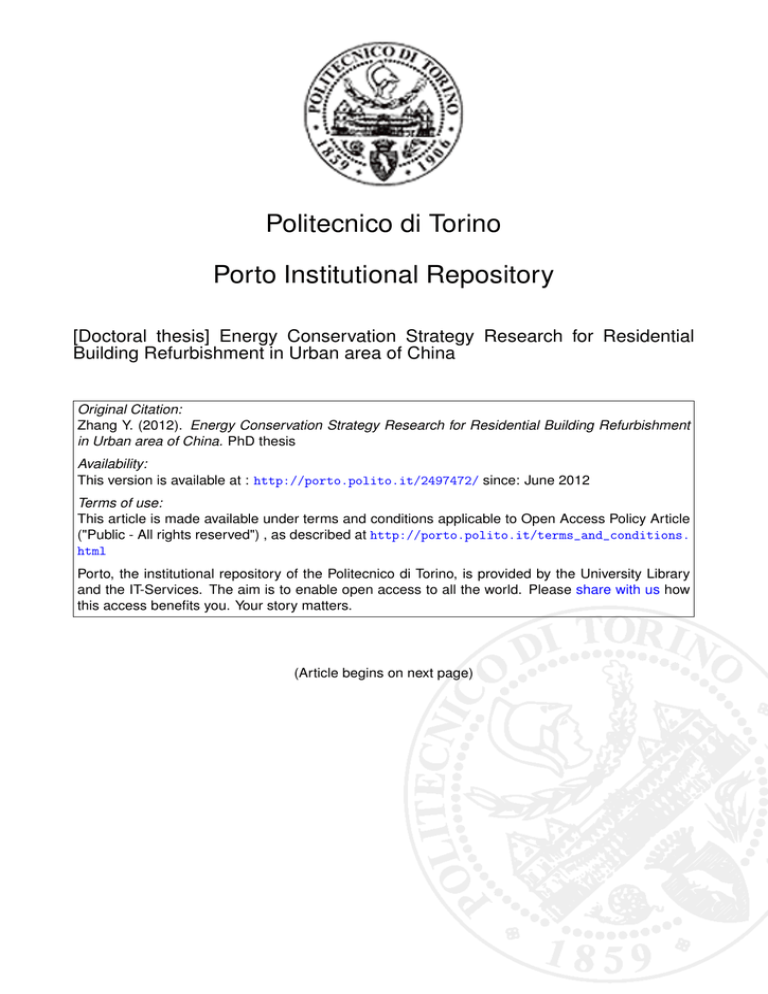 POLITECNICO DI TORINO
1859 1906

Politecnico di Torino

Porto Institutional Repository

[Doctoral thesis] Energy Conservation Strategy Research for Residential Building Refurbishment in Urban area of China

Original Citation:
Zhang Y. (2012). Energy Conservation Strategy Research for Residential Building Refurbishment in Urban area of China. PhD thesis

Availability:
This version is available at : http://porto.polito.it/2497472/ since: June 2012

Terms of use:
This article is made available under terms and conditions applicable to Open Access Policy Article ("Public - All rights reserved") , as described at http://porto.polito.it/terms_and_conditions.html

Porto, the institutional repository of the Politecnico di Torino, is provided by the University Library and the IT-Services. The aim is to enable open access to all the world. Please share with us how this access benefits you. Your story matters.

(Article begins on next page)

POLITECNICO DI TORINO
1859